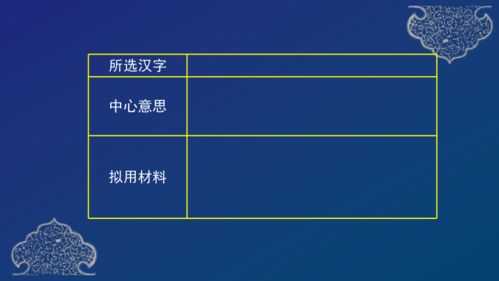 | 所选汉字 | |
|---|---|
| 中心意思 | |
| 拟用材料 | |